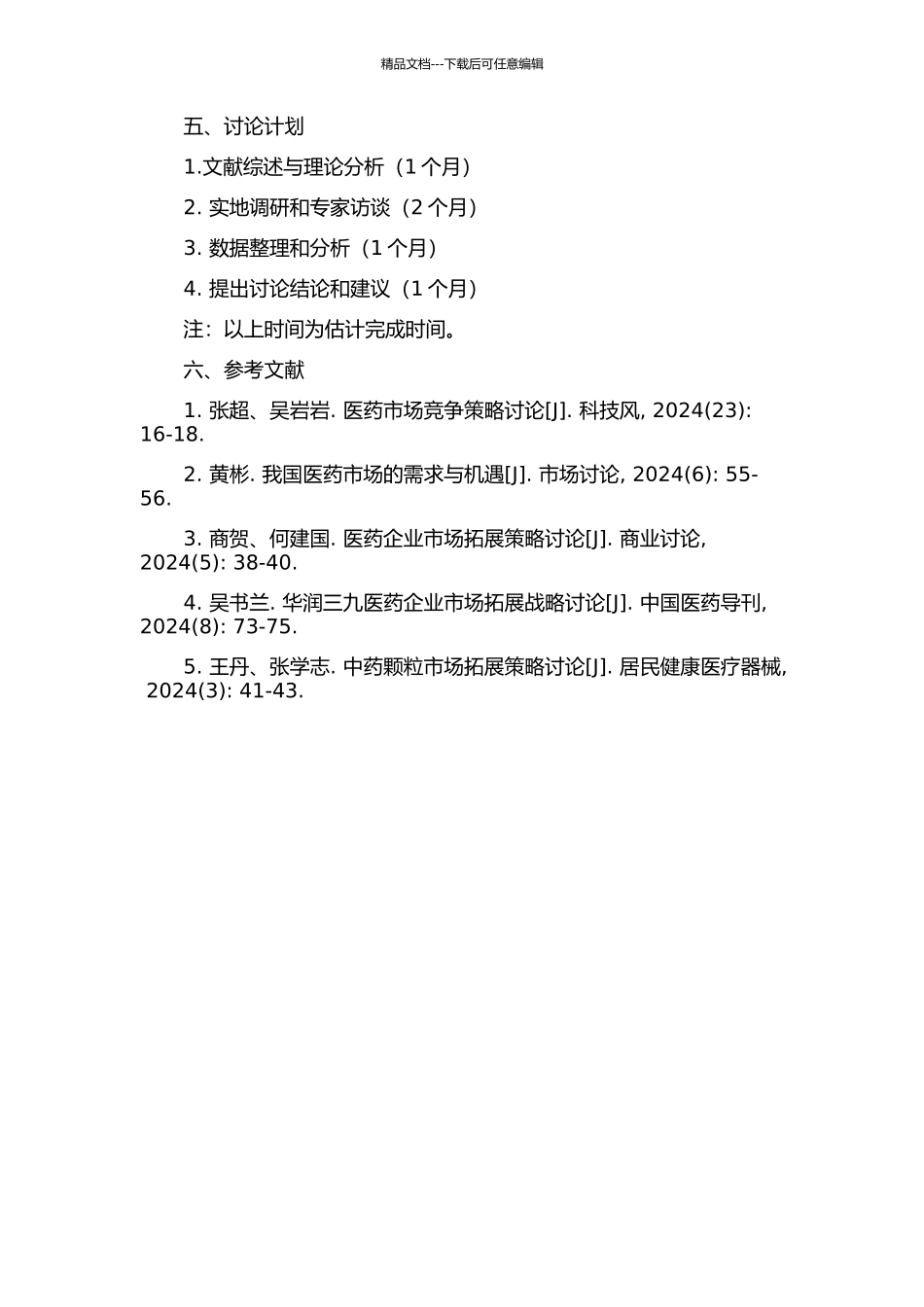 精品文档---下载后可任意编辑

五、讨论计划

1.文献综述与理论分析（1 个月）

2. 实地调研和专家访谈（2 个月）

3. 数据整理和分析（1 个月）

4. 提出讨论结论和建议（1 个月）

注：以上时间为估计完成时间。

六、参考文献

1. 张超、吴岩岩. 医药市场竞争策略讨论[J]. 科技风, 2024(23): 16-18.

2. 黄彬. 我国医药市场的需求与机遇[J]. 市场讨论, 2024(6): 55-56.

3. 商贺、何建国. 医药企业市场拓展策略讨论[J]. 商业讨论, 2024(5): 38-40.

4. 吴书兰. 华润三九医药企业市场拓展战略讨论[J]. 中国医药导刊, 2024(8): 73-75.

5. 王丹、张学志. 中药颗粒市场拓展策略讨论[J]. 居民健康医疗器械, 2024(3): 41-43.